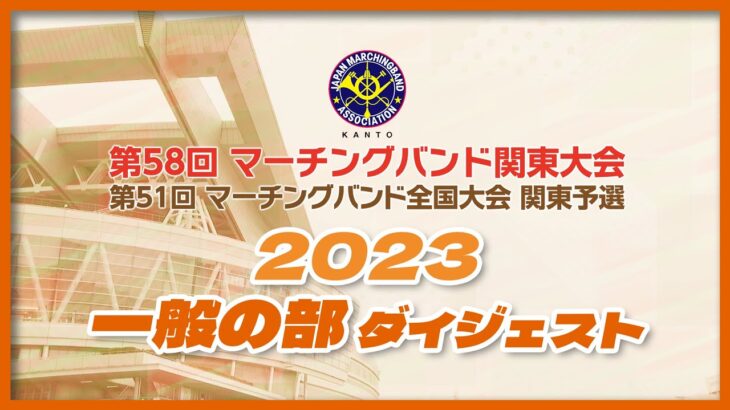 JAPAN MARCHINGBAND ASSOCIATION
KANTO

第58回 マーチングバンド関東大会
第51回 マーチングバンド全国大会 関東予選

2023
一般の部 ダイジェスト